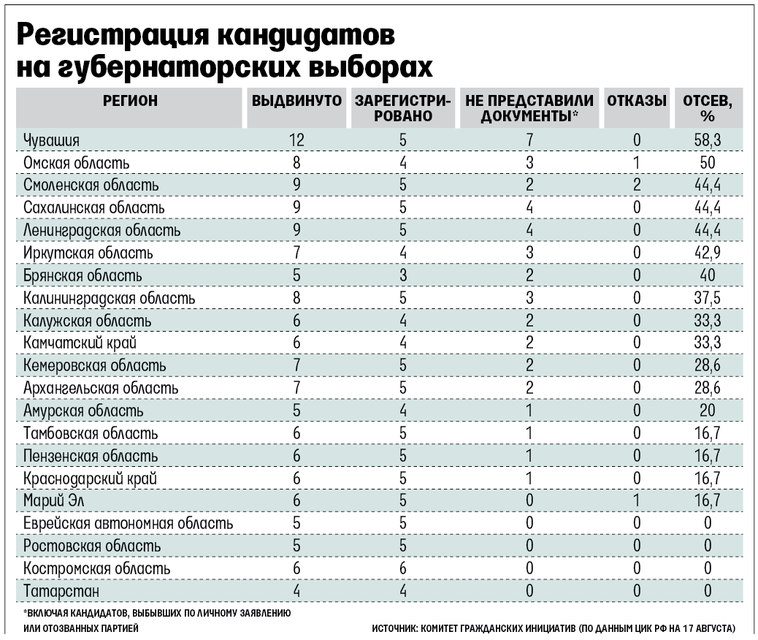 Регистрация кандидатов на губернаторских выборах

| РЕГИОН | ВЫДВИНУТО | ЗАРЕГИСТРИРОВАНО | НЕ ПРЕДСТАВИЛИ ДОКУМЕНТЫ* | ОТКАЗЫ | ОТСЕВ, % |
|---|---|---|---|---|---|
| Чувашия | 12 | 5 | 7 | 0 | 58,3 |
| Омская область | 8 | 4 | 3 | 1 | 50 |
| Смоленская область | 9 | 5 | 2 | 2 | 44,4 |
| Сахалинская область | 9 | 5 | 4 | 0 | 44,4 |
| Ленинградская область | 9 | 5 | 4 | 0 | 44,4 |
| Иркутская область | 7 | 4 | 3 | 0 | 42,9 |
| Брянская область | 5 | 3 | 2 | 0 | 40 |
| Калининградская область | 8 | 5 | 3 | 0 | 37,5 |
| Калужская область | 6 | 4 | 2 | 0 | 33,3 |
| Камчатский край | 6 | 4 | 2 | 0 | 33,3 |
| Кемеровская область | 7 | 5 | 2 | 0 | 28,6 |
| Архангельская область | 7 | 5 | 2 | 0 | 28,6 |
| Амурская область | 5 | 4 | 1 | 0 | 20 |
| Тамбовская область | 6 | 5 | 1 | 0 | 16,7 |
| Пензенская область | 6 | 5 | 1 | 0 | 16,7 |
| Краснодарский край | 6 | 5 | 1 | 0 | 16,7 |
| Марий Эл | 6 | 5 | 0 | 1 | 16,7 |
| Еврейская автономная область | 5 | 5 | 0 | 0 | 0 |
| Ростовская область | 5 | 5 | 0 | 0 | 0 |
| Костромская область | 6 | 6 | 0 | 0 | 0 |
| Татарстан | 4 | 4 | 0 | 0 | 0 |

*ВКЛЮЧАЯ КАНДИДАТОВ, ВЫБЫВШИХ ПО ЛИЧНОМУ ЗАЯВЛЕНИЮ ИЛИ ОТОЗВАННЫХ ПАРТИЕЙ

ИСТОЧНИК: КОМИТЕТ ГРАЖДАНСКИХ ИНИЦИАТИВ (ПО ДАННЫМ ЦИК РФ НА 17 АВГУСТА)